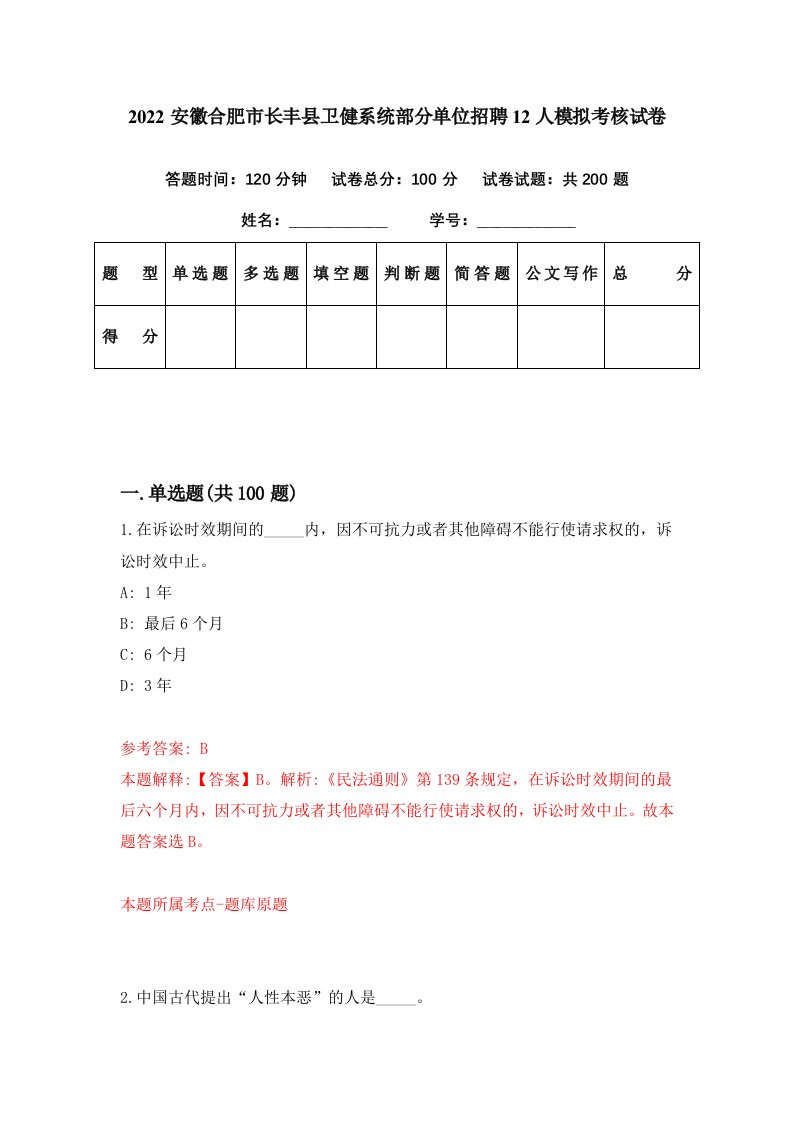 2022 安徽合肥市长丰县卫健系统部分单位招聘 12 人模拟考核试卷

答题时间：120 分钟　试卷总分：100 分　试卷试题：共 200 题

姓名：____________　学号：____________

| 题　型 | 单选题 | 多选题 | 填空题 | 判断题 | 简答题 | 公文写作 | 总　分 |
|---|---|---|---|---|---|---|---|
| 得　分 | | | | | | | |

一.单选题(共 100 题)

1.在诉讼时效期间的_____内，因不可抗力或者其他障碍不能行使请求权的，诉讼时效中止。

A: 1 年

B: 最后 6 个月

C: 6 个月

D: 3 年

参考答案: B

本题解释:【答案】B。解析:《民法通则》第 139 条规定，在诉讼时效期间的最后六个月内，因不可抗力或者其他障碍不能行使请求权的，诉讼时效中止。故本题答案选 B。

本题所属考点-题库原题

2.中国古代提出“人性本恶”的人是_____。